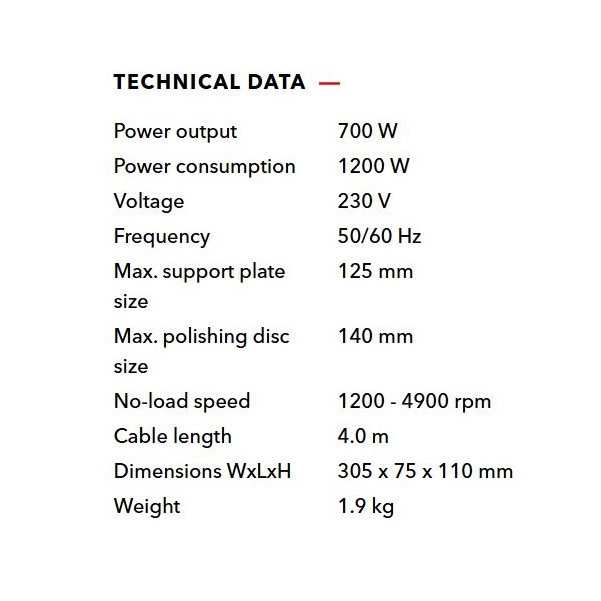 TECHNICAL DATA —

| | |
|---|---|
| Power output | 700 W |
| Power consumption | 1200 W |
| Voltage | 230 V |
| Frequency | 50/60 Hz |
| Max. support plate size | 125 mm |
| Max. polishing disc size | 140 mm |
| No-load speed | 1200 - 4900 rpm |
| Cable length | 4.0 m |
| Dimensions WxLxH | 305 x 75 x 110 mm |
| Weight | 1.9 kg |